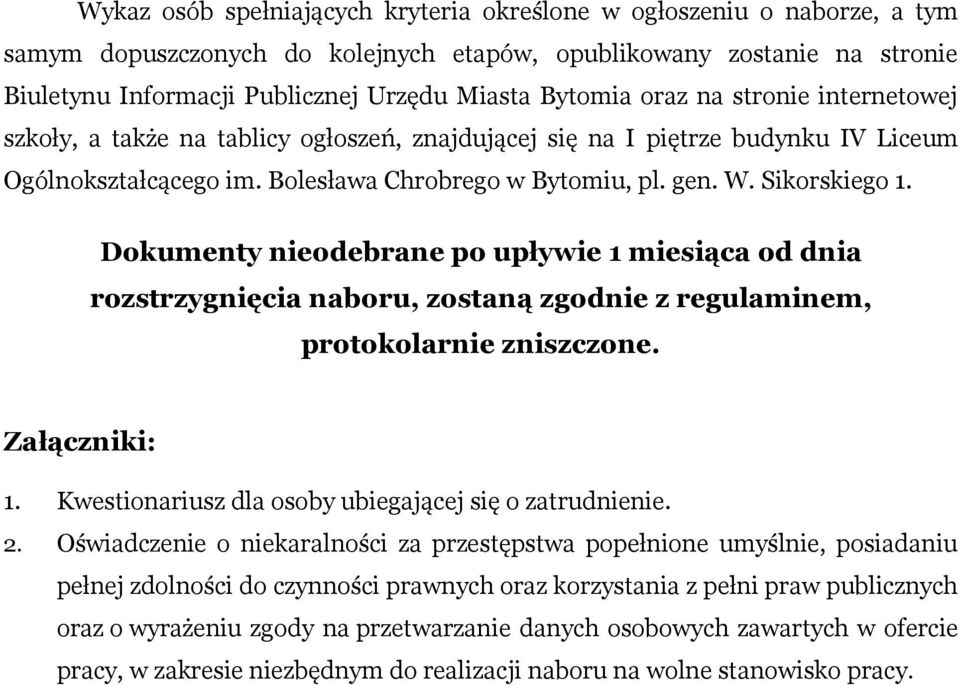 Wykaz osób spełniających kryteria określone w ogłoszeniu o naborze, a tym samym dopuszczonych do kolejnych etapów, opublikowany zostanie na stronie Biuletynu Informacji Publicznej Urzędu Miasta Bytomia oraz na stronie internetowej szkoły, a także na tablicy ogłoszeń, znajdującej się na I piętrze budynku IV Liceum Ogólnokształcącego im. Bolesława Chrobrego w Bytomiu, pl. gen. W. Sikorskiego 1.

Dokumenty nieodebrane po upływie 1 miesiąca od dnia rozstrzygnięcia naboru, zostaną zgodnie z regulaminem, protokolarnie zniszczone.

Załączniki:

1. Kwestionariusz dla osoby ubiegającej się o zatrudnienie.
2. Oświadczenie o niekaralności za przestępstwa popełnione umyślnie, posiadaniu pełnej zdolności do czynności prawnych oraz korzystania z pełni praw publicznych oraz o wyrażeniu zgody na przetwarzanie danych osobowych zawartych w ofercie pracy, w zakresie niezbędnym do realizacji naboru na wolne stanowisko pracy.